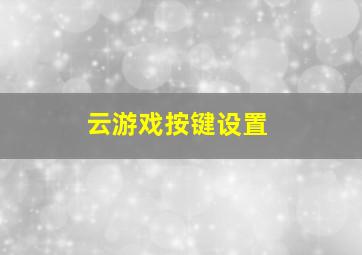 云游戏按键设置